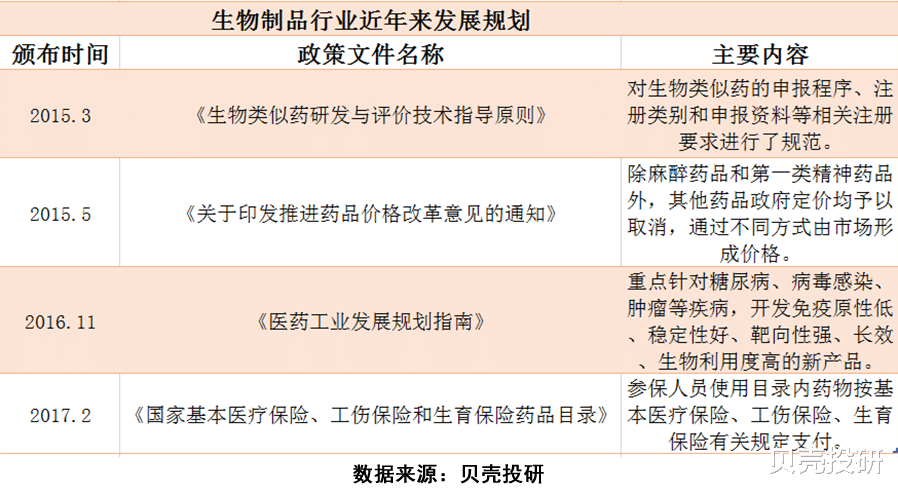 生物制品行业近年来发展规划

| 颁布时间 | 政策文件名称 | 主要内容 |
|---|---|---|
| 2015.3 | 《生物类似药研发与评价技术指导原则》 | 对生物类似药的申报程序、注册类别和申报资料等相关注册要求进行了规范。 |
| 2015.5 | 《关于印发推进药品价格改革意见的通知》 | 除麻醉药品和第一类精神药品外，其他药品政府定价均予以取消，通过不同方式由市场形成价格。 |
| 2016.11 | 《医药工业发展规划指南》 | 重点针对糖尿病、病毒感染、肿瘤等疾病，开发免疫原性低、稳定性好、靶向性强、长效、生物利用度高的新产品。 |
| 2017.2 | 《国家基本医疗保险、工伤保险和生育保险药品目录》 | 参保人员使用目录内药物按基本医疗保险、工伤保险、生育保险有关规定支付。 |

数据来源：贝壳投研

贝壳投研